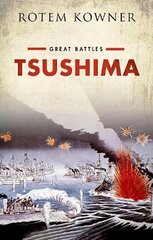 ROTEM KOWNER

GREAT BATTLES

TSUSHIMA